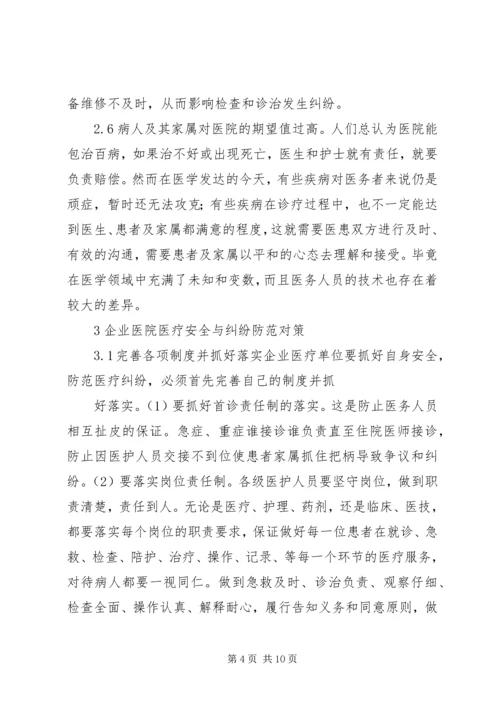 备维修不及时，从而影响检查和诊治发生纠纷。

2.6 病人及其家属对医院的期望值过高。人们总认为医院能包治百病，如果治不好或出现死亡，医生和护士就有责任，就要负责赔偿。然而在医学发达的今天，有些疾病对医务者来说仍是顽症，暂时还无法攻克；有些疾病在诊疗过程中，也不一定能达到医生、患者及家属都满意的程度，这就需要医患双方进行及时、有效的沟通，需要患者及家属以平和的心态去理解和接受。毕竟在医学领域中充满了未知和变数，而且医务人员的技术也存在着较大的差异。

3 企业医院医疗安全与纠纷防范对策

3.1 完善各项制度并抓好落实企业医疗单位要抓好自身安全，防范医疗纠纷，必须首先完善自己的制度并抓

好落实。（1）要抓好首诊责任制的落实。这是防止医务人员相互扯皮的保证。急症、重症谁接诊谁负责直至住院医师接诊，防止因医护人员交接不到位使患者家属抓住把柄导致争议和纠纷。（2）要落实岗位责任制。各级医护人员要坚守岗位，做到职责清楚，责任到人。无论是医疗、护理、药剂，还是临床、医技，都要落实每个岗位的职责要求，保证做好每一位患者在就诊、急救、检查、陪护、治疗、操作、记录、等每一个环节的医疗服务，对待病人都要一视同仁。做到急救及时、诊治负责、观察仔细、检查全面、操作认真、解释耐心，履行告知义务和同意原则，做

第 4 页 共 10 页